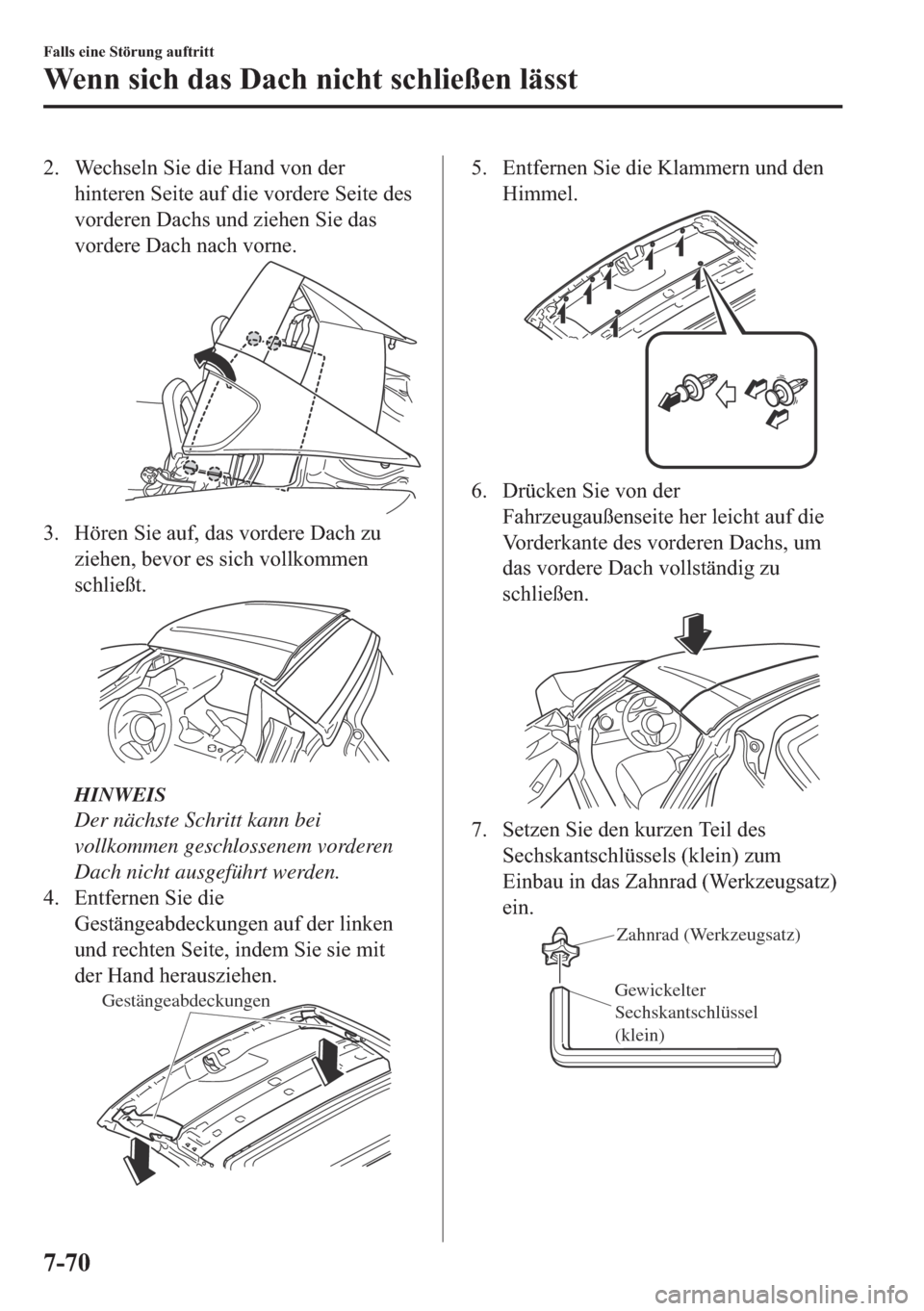 Falls eine Störung auftritt

Wenn sich das Dach nicht schließen lässt

2. Wechseln Sie die Hand von der hinteren Seite auf die vordere Seite des vorderen Dachs und ziehen Sie das vordere Dach nach vorne.

3. Hören Sie auf, das vordere Dach zu ziehen, bevor es sich vollkommen schließt.

HINWEIS
Der nächste Schritt kann bei vollkommen geschlossenem vorderen Dach nicht ausgeführt werden.

4. Entfernen Sie die Gestängeabdeckungen auf der linken und rechten Seite, indem Sie sie mit der Hand herausziehen.

Gestängeabdeckungen

5. Entfernen Sie die Klammern und den Himmel.

6. Drücken Sie von der Fahrzeugaußenseite her leicht auf die Vorderkante des vorderen Dachs, um das vordere Dach vollständig zu schließen.

7. Setzen Sie den kurzen Teil des Sechskantschlüssels (klein) zum Einbau in das Zahnrad (Werkzeugsatz) ein.

Zahnrad (Werkzeugsatz)

Gewickelter Sechskantschlüssel (klein)

7-70

carmanualsonline.info